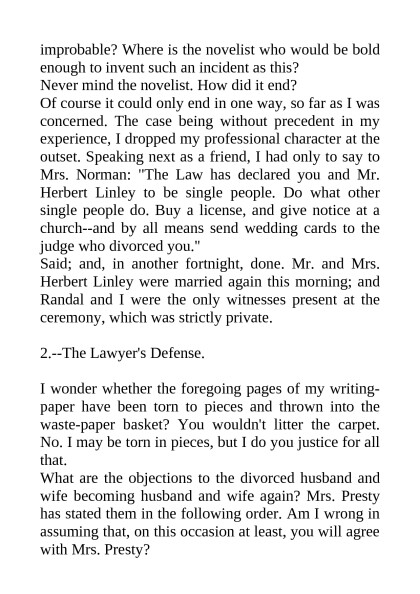 improbable? Where is the novelist who would be bold enough to invent such an incident as this?
Never mind the novelist. How did it end?
Of course it could only end in one way, so far as I was concerned. The case being without precedent in my experience, I dropped my professional character at the outset. Speaking next as a friend, I had only to say to Mrs. Norman: "The Law has declared you and Mr. Herbert Linley to be single people. Do what other single people do. Buy a license, and give notice at a church--and by all means send wedding cards to the judge who divorced you."
Said; and, in another fortnight, done. Mr. and Mrs. Herbert Linley were married again this morning; and Randal and I were the only witnesses present at the ceremony, which was strictly private.

2.--The Lawyer's Defense.

I wonder whether the foregoing pages of my writing-paper have been torn to pieces and thrown into the waste-paper basket? You wouldn't litter the carpet. No. I may be torn in pieces, but I do you justice for all that.
What are the objections to the divorced husband and wife becoming husband and wife again? Mrs. Presty has stated them in the following order. Am I wrong in assuming that, on this occasion at least, you will agree with Mrs. Presty?